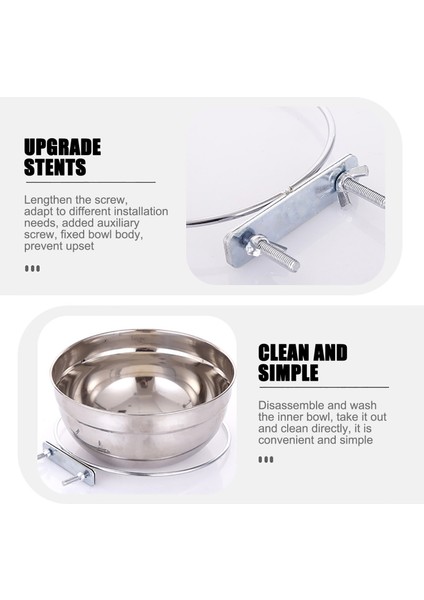 UPGRADE
STENTS

Lengthen the screw, adapt to different installation needs, added auxiliary screw, fixed bowl body, prevent upset

CLEAN AND
SIMPLE

Disassemble and wash the inner bowl, take it out and clean directly, it is convenient and simple